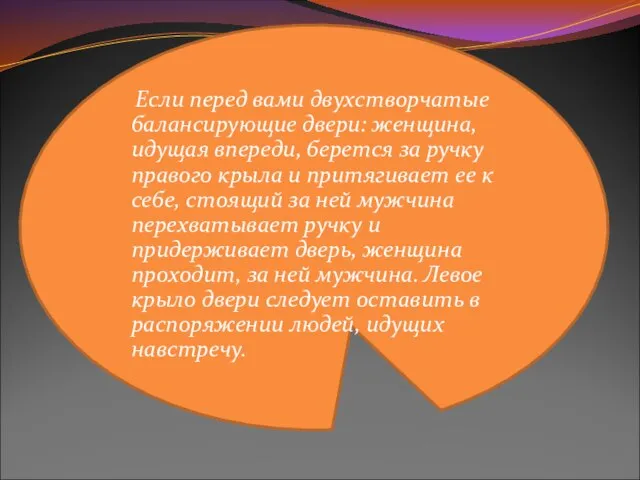 Если перед вами двухстворчатые балансирующие двери: женщина, идущая впереди, берется за ручку правого крыла и притягивает ее к себе, стоящий за ней мужчина перехватывает ручку и придерживает дверь, женщина проходит, за ней мужчина. Левое крыло двери следует оставить в распоряжении людей, идущих навстречу.